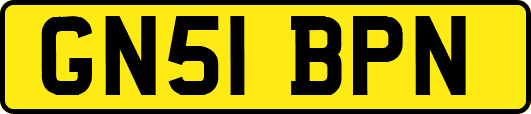 GN51 BPN